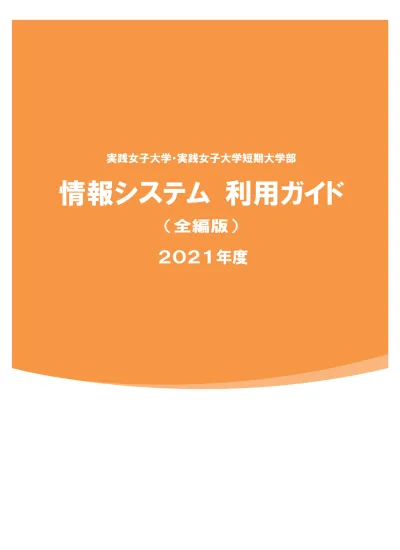 実践女子大学・実践女子大学短期大学部

情報システム 利用ガイド

（全編版）

2021年度